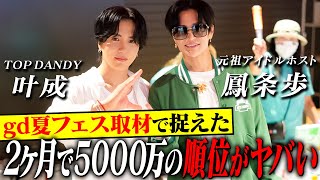 TOP DANDY
叶成

元祖アイドルホスト
鳳条歩

gd夏フェス取材で捉えた
2ヶ月で5000万の順位がヤバい